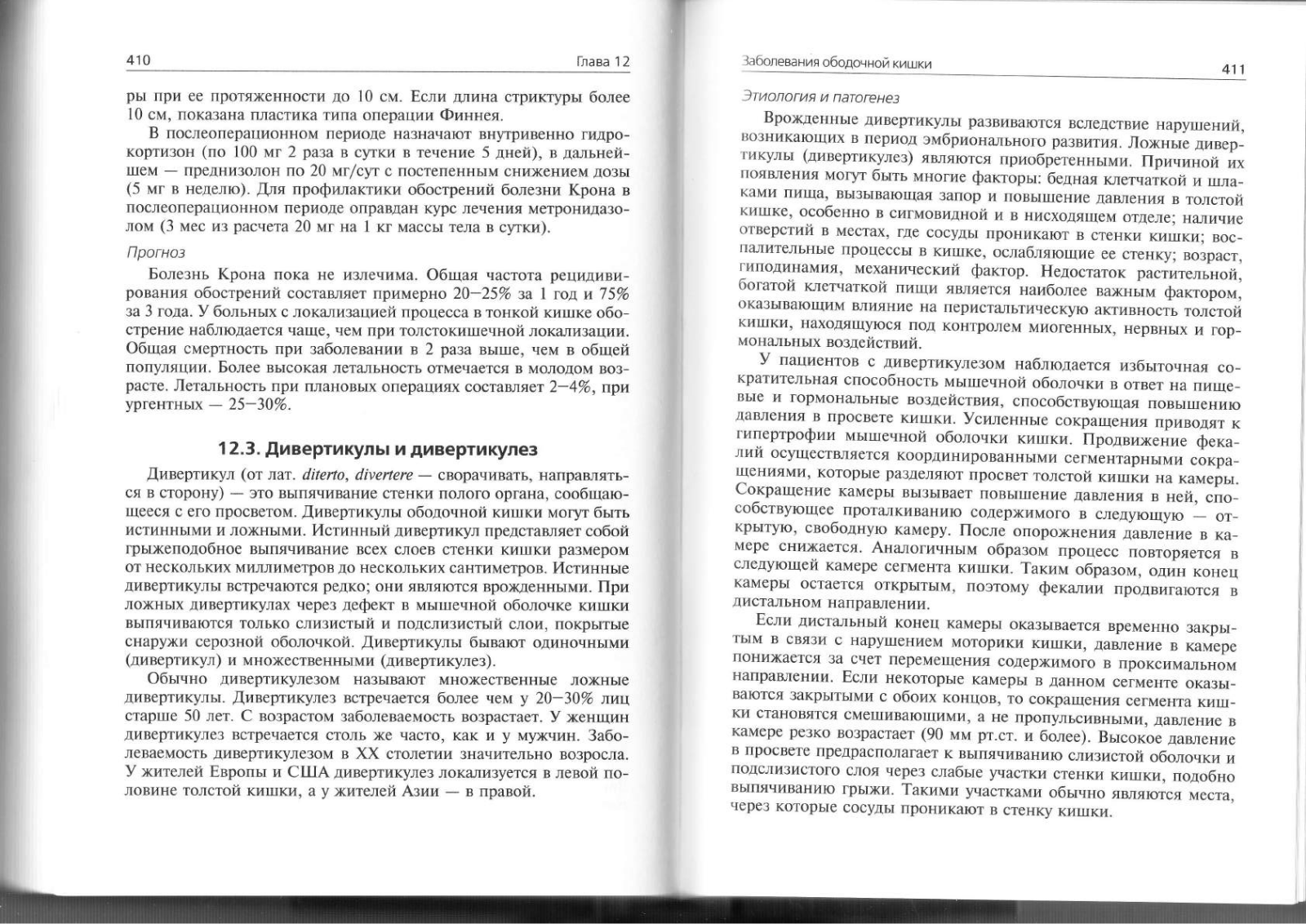 410

Глава 12

ры при ее протяженности до 10 см. Если длина стриктуры более 10 см, показана пластика типа операции Финнея.

В послеоперационном периоде назначают внутривенно гидрокортизон (по 100 мг 2 раза в сутки в течение 5 дней), в дальнейшем — преднизолон по 20 мг/сут с постепенным снижением дозы (5 мг в неделю). Для профилактики обострений болезни Крона в послеоперационном периоде оправдан курс лечения метронидазолом (3 мес из расчета 20 мг на 1 кг массы тела в сутки).

Прогноз

Болезнь Крона пока не излечима. Общая частота рецидивирования обострений составляет примерно 20—25% за 1 год и 75% за 3 года. У больных с локализацией процесса в тонкой кишке обострение наблюдается чаще, чем при толстокишечной локализации. Общая смертность при заболевании в 2 раза выше, чем в общей популяции. Более высокая летальность отмечается в молодом возрасте. Летальность при плановых операциях составляет 2—4%, при ургентных — 25—30%.

12.3. Дивертикулы и дивертикулез

Дивертикул (от лат. diterto, divertere — сворачивать, направляться в сторону) — это выпячивание стенки полого органа, сообщающееся с его просветом. Дивертикулы ободочной кишки могут быть истинными и ложными. Истинный дивертикул представляет собой грыжеподобное выпячивание всех слоев стенки кишки размером от нескольких миллиметров до нескольких сантиметров. Истинные дивертикулы встречаются редко; они являются врожденными. При ложных дивертикулах через дефект в мышечной оболочке кишки выпячиваются только слизистый и подслизистый слои, покрытые снаружи серозной оболочкой. Дивертикулы бывают одиночными (дивертикул) и множественными (дивертикулез).

Обычно дивертикулезом называют множественные ложные дивертикулы. Дивертикулез встречается более чем у 20—30% лиц старше 50 лет. С возрастом заболеваемость возрастает. У женщин дивертикулез встречается столь же часто, как и у мужчин. Заболеваемость дивертикулезом в XX столетии значительно возросла. У жителей Европы и США дивертикулез локализуется в левой половине толстой кишки, а у жителей Азии — в правой.

Заболевания ободочной кишки

411

Этиология и патогенез

Врожденные дивертикулы развиваются вследствие нарушений, возникающих в период эмбрионального развития. Ложные дивертикулы (дивертикулез) являются приобретенными. Причиной их появления могут быть многие факторы: бедная клетчаткой и шлаками пища, вызывающая запор и повышение давления в толстой кишке, особенно в сигмовидной и в нисходящем отделе; наличие отверстий в местах, где сосуды проникают в стенки кишки; воспалительные процессы в кишке, ослабляющие ее стенку; возраст, гиподинамия, механический фактор. Недостаток растительной, богатой клетчаткой пищи является наиболее важным фактором, оказывающим влияние на перистальтическую активность толстой кишки, находящуюся под контролем миогенных, нервных и гормональных воздействий.

У пациентов с дивертикулезом наблюдается избыточная сократительная способность мышечной оболочки в ответ на пищевые и гормональные воздействия, способствующая повышению давления в просвете кишки. Усиленные сокращения приводят к гипертрофии мышечной оболочки кишки. Продвижение фекалий осуществляется координированными сегментарными сокращениями, которые разделяют просвет толстой кишки на камеры. Сокращение камеры вызывает повышение давления в ней, способствующее проталкиванию содержимого в следующую — открытую, свободную камеру. После опорожнения давление в камере снижается. Аналогичным образом процесс повторяется в следующей камере сегмента кишки. Таким образом, один конец камеры остается открытым, поэтому фекалии продвигаются в дистальном направлении.

Если дистальный конец камеры оказывается временно закрытым в связи с нарушением моторики кишки, давление в камере понижается за счет перемещения содержимого в проксимальном направлении. Если некоторые камеры в данном сегменте оказываются закрытыми с обоих концов, то сокращения сегмента кишки становятся смешивающими, а не пропульсивными, давление в камере резко возрастает (90 мм рт.ст. и более). Высокое давление в просвете предрасполагает к выпячиванию слизистой оболочки и подслизистого слоя через слабые участки стенки кишки, подобно выпячиванию грыжи. Такими участками обычно являются места, через которые сосуды проникают в стенку кишки.